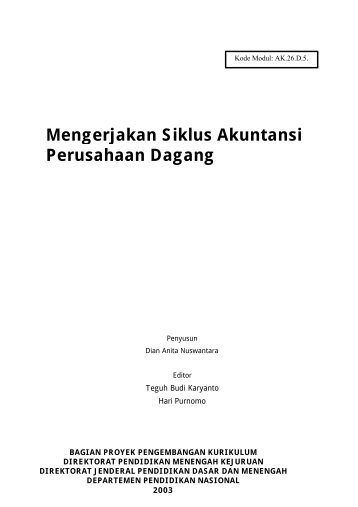 Kode Modul: AK.26.D.5.

Mengerjakan Siklus Akuntansi Perusahaan Dagang

Penyusun
Dian Anita Nuswantara

Editor
Teguh Budi Karyanto
Hari Purnomo

BAGIAN PROYEK PENGEMBANGAN KURIKULUM
DIREKTORAT PENDIDIKAN MENENGAH KEJURUAN
DIREKTORAT JENDERAL PENDIDIKAN DASAR DAN MENENGAH
DEPARTEMEN PENDIDIKAN NASIONAL
2003